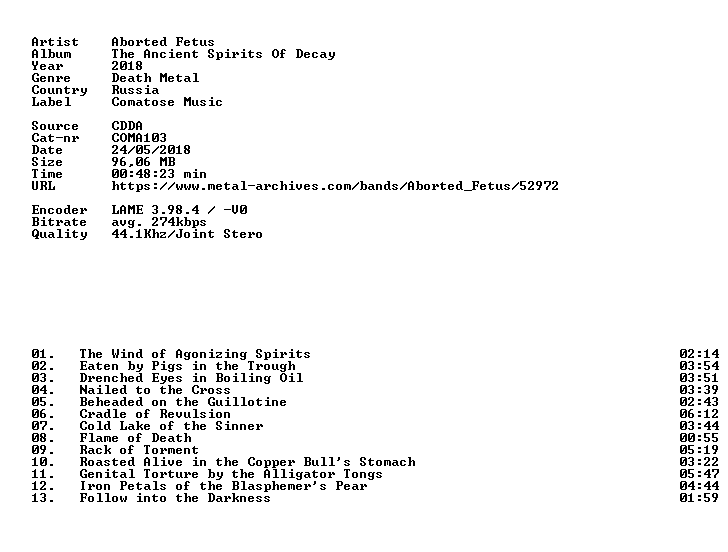 Artist Aborted Fetus
Album The Ancient Spirits Of Decay
Year 2018
Genre Death Metal
Country Russia
Label Comatose Music

Source CDDA
Cat-nr COMA103
Date 24/05/2018
Size 96,06 MB
Time 00:48:23 min
URL https://www.metal-archives.com/bands/Aborted_Fetus/52972

Encoder LAME 3.98.4 / -V0
Bitrate avg. 274kbps
Quality 44.1Khz/Joint Stero

01. The Wind of Agonizing Spirits 02:14
02. Eaten by Pigs in the Trough 03:54
03. Drenched Eyes in Boiling Oil 03:51
04. Nailed to the Cross 03:39
05. Beheaded on the Guillotine 02:43
06. Cradle of Revulsion 06:12
07. Cold Lake of the Sinner 03:44
08. Flame of Death 00:55
09. Rack of Torment 05:19
10. Roasted Alive in the Copper Bull's Stomach 03:22
11. Genital Torture by the Alligator Tongs 05:47
12. Iron Petals of the Blasphemer's Pear 04:44
13. Follow into the Darkness 01:59